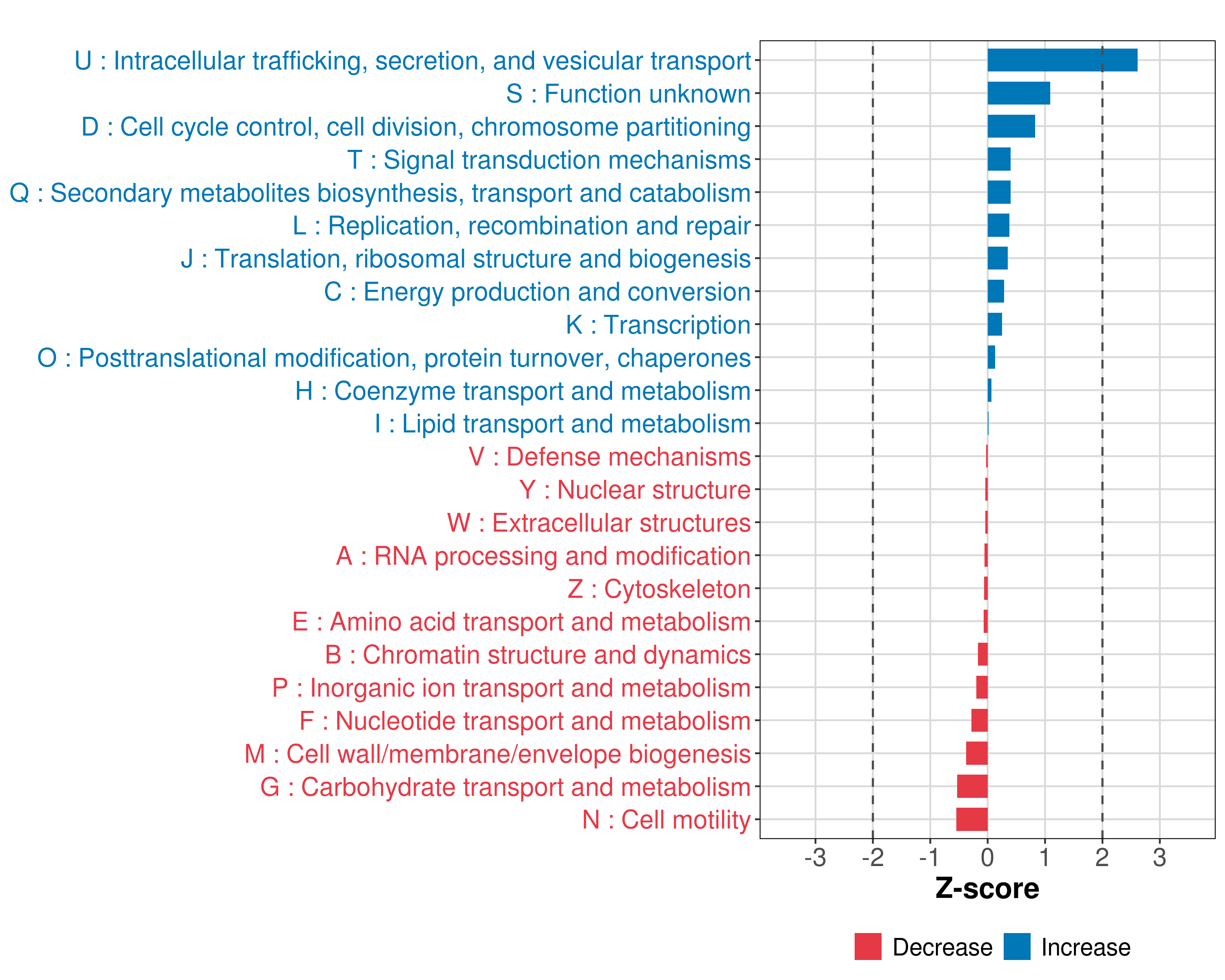 U : Intracellular trafficking, secretion, and vesicular transport
S : Function unknown
D : Cell cycle control, cell division, chromosome partitioning
T : Signal transduction mechanisms
Q : Secondary metabolites biosynthesis, transport and catabolism
L : Replication, recombination and repair
J : Translation, ribosomal structure and biogenesis
C : Energy production and conversion
K : Transcription
O : Posttranslational modification, protein turnover, chaperones
H : Coenzyme transport and metabolism
I : Lipid transport and metabolism
V : Defense mechanisms
Y : Nuclear structure
W : Extracellular structures
A : RNA processing and modification
Z : Cytoskeleton
E : Amino acid transport and metabolism
B : Chromatin structure and dynamics
P : Inorganic ion transport and metabolism
F : Nucleotide transport and metabolism
M : Cell wall/membrane/envelope biogenesis
G : Carbohydrate transport and metabolism
N : Cell motility

-3 -2 -1 0 1 2 3
Z-score

Decrease Increase